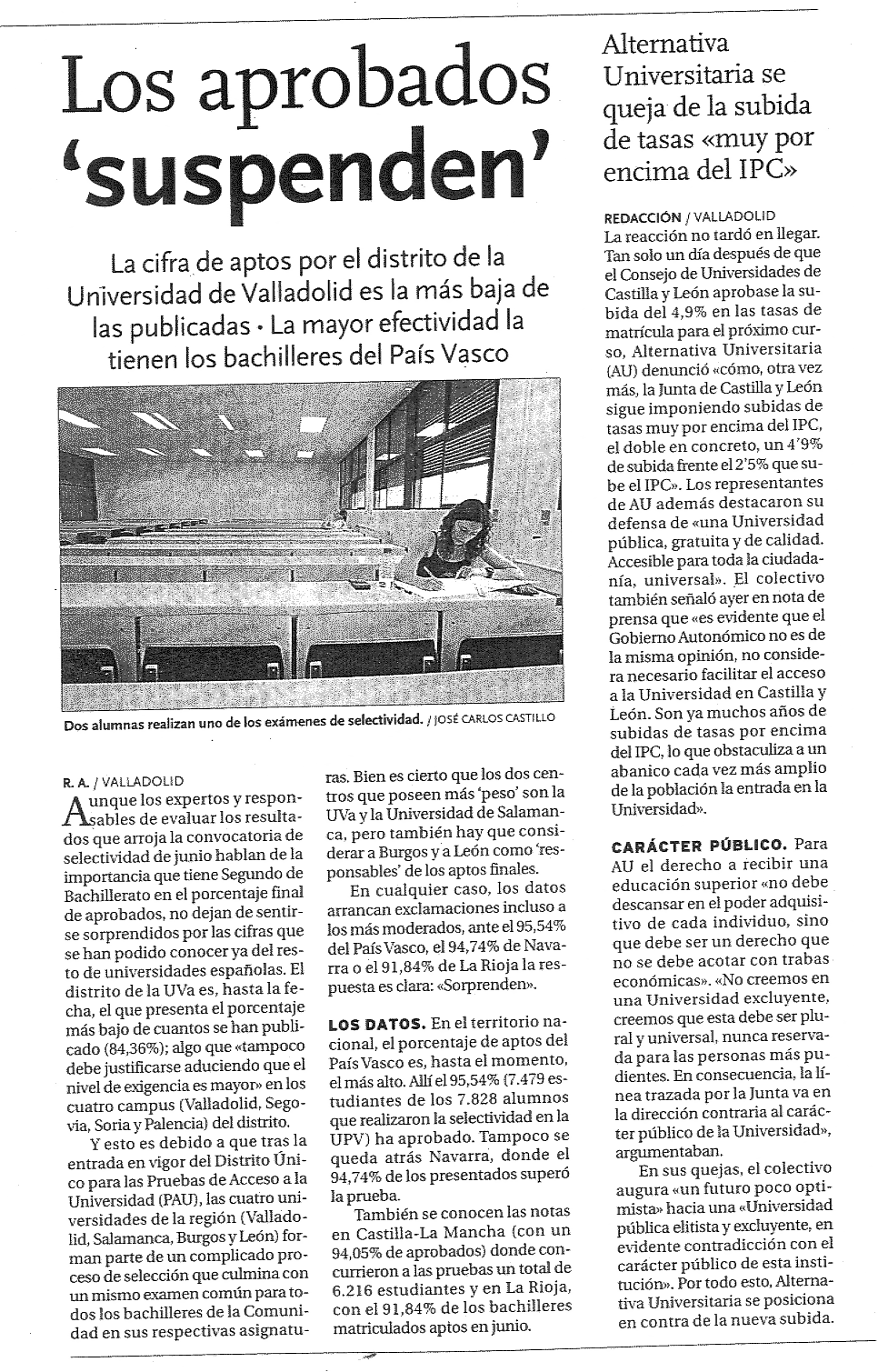 Los aprobados 'suspenden'

La cifra de aptos por el distrito de la Universidad de Valladolid es la más baja de las publicadas • La mayor efectividad la tienen los bachilleres del País Vasco

Dos alumnas realizan uno de los exámenes de selectividad. / JOSÉ CARLOS CASTILLO

R. A. / VALLADOLID

Aunque los expertos y responsables de evaluar los resultados que arroja la convocatoria de selectividad de junio hablan de la importancia que tiene Segundo de Bachillerato en el porcentaje final de aprobados, no dejan de sentirse sorprendidos por las cifras que se han podido conocer ya del resto de universidades españolas. El distrito de la UVa es, hasta la fecha, el que presenta el porcentaje más bajo de cuantos se han publicado (84,36%); algo que «tampoco debe justificarse aduciendo que el nivel de exigencia es mayor» en los cuatro campus (Valladolid, Segovia, Soria y Palencia) del distrito.

Y esto es debido a que tras la entrada en vigor del Distrito Único para las Pruebas de Acceso a la Universidad (PAU), las cuatro universidades de la región (Valladolid, Salamanca, Burgos y León) forman parte de un complicado proceso de selección que culmina con un mismo examen común para todos los bachilleres de la Comunidad en sus respectivas asignaturas. Bien es cierto que los dos centros que poseen más 'peso' son la UVa y la Universidad de Salamanca, pero también hay que considerar a Burgos y a León como 'responsables' de los aptos finales.

En cualquier caso, los datos arrancan exclamaciones incluso a los más moderados, ante el 95,54% del País Vasco, el 94,74% de Navarra o el 91,84% de La Rioja la respuesta es clara: «Sorprenden».

LOS DATOS. En el territorio nacional, el porcentaje de aptos del País Vasco es, hasta el momento, el más alto. Allí el 95,54% (7.479 estudiantes de los 7.828 alumnos que realizaron la selectividad en la UPV) ha aprobado. Tampoco se queda atrás Navarra, donde el 94,74% de los presentados superó la prueba.

También se conocen las notas en Castilla-La Mancha (con un 94,05% de aprobados) donde concurrieron a las pruebas un total de 6.216 estudiantes y en La Rioja, con el 91,84% de los bachilleres matriculados aptos en junio.

Alternativa Universitaria se queja de la subida de tasas «muy por encima del IPC»

REDACCIÓN / VALLADOLID

La reacción no tardó en llegar. Tan solo un día después de que el Consejo de Universidades de Castilla y León aprobase la subida del 4,9% en las tasas de matrícula para el próximo curso, Alternativa Universitaria (AU) denunció «cómo, otra vez más, la Junta de Castilla y León sigue imponiendo subidas de tasas muy por encima del IPC, el doble en concreto, un 4'9% de subida frente el 2'5% que sube el IPC». Los representantes de AU además destacaron su defensa de «una Universidad pública, gratuita y de calidad. Accesible para toda la ciudadanía, universal». El colectivo también señaló ayer en nota de prensa que «es evidente que el Gobierno Autonómico no es de la misma opinión, no considera necesario facilitar el acceso a la Universidad en Castilla y León. Son ya muchos años de subidas de tasas por encima del IPC, lo que obstaculiza a un abanico cada vez más amplio de la población la entrada en la Universidad».

CARÁCTER PÚBLICO. Para AU el derecho a recibir una educación superior «no debe descansar en el poder adquisitivo de cada individuo, sino que debe ser un derecho que no se debe acotar con trabas económicas». «No creemos en una Universidad excluyente, creemos que esta debe ser plural y universal, nunca reservada para las personas más pudientes. En consecuencia, la línea trazada por la Junta va en la dirección contraria al carácter público de la Universidad», argumentaban.

En sus quejas, el colectivo augura «un futuro poco optimista» hacia una «Universidad pública elitista y excluyente, en evidente contradicción con el carácter público de esta institución». Por todo esto, Alternativa Universitaria se posiciona en contra de la nueva subida.